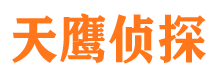 天鹰侦探